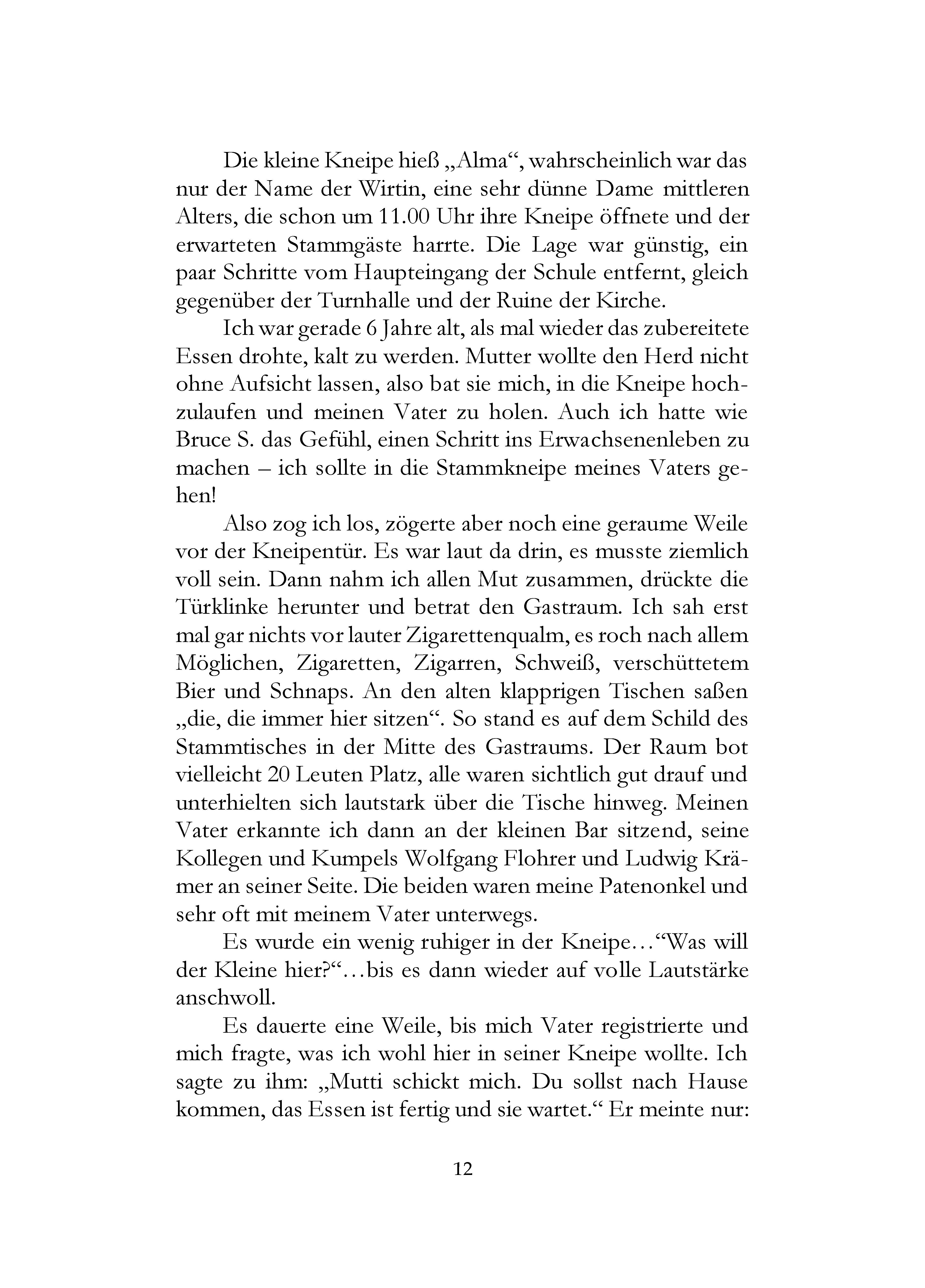 Die kleine Kneipe hieß „Alma“, wahrscheinlich war das nur der Name der Wirtin, eine sehr dünne Dame mittleren Alters, die schon um 11.00 Uhr ihre Kneipe öffnete und der erwarteten Stammgäste harrte. Die Lage war günstig, ein paar Schritte vom Haupteingang der Schule entfernt, gleich gegenüber der Turnhalle und der Ruine der Kirche.

Ich war gerade 6 Jahre alt, als mal wieder das zubereitete Essen drohte, kalt zu werden. Mutter wollte den Herd nicht ohne Aufsicht lassen, also bat sie mich, in die Kneipe hochzulaufen und meinen Vater zu holen. Auch ich hatte wie Bruce S. das Gefühl, einen Schritt ins Erwachsenenleben zu machen – ich sollte in die Stammkneipe meines Vaters gehen!

Also zog ich los, zögerte aber noch eine geraume Weile vor der Kneipentür. Es war laut da drin, es musste ziemlich voll sein. Dann nahm ich allen Mut zusammen, drückte die Türklinke herunter und betrat den Gastraum. Ich sah erst mal gar nichts vor lauter Zigarettenqualm, es roch nach allem Möglichen, Zigaretten, Zigarren, Schweiß, verschüttetem Bier und Schnaps. An den alten klapprigen Tischen saßen „die, die immer hier sitzen“. So stand es auf dem Schild des Stammtisches in der Mitte des Gastraums. Der Raum bot vielleicht 20 Leuten Platz, alle waren sichtlich gut drauf und unterhielten sich lautstark über die Tische hinweg. Meinen Vater erkannte ich dann an der kleinen Bar sitzend, seine Kollegen und Kumpels Wolfgang Flohrer und Ludwig Krämer an seiner Seite. Die beiden waren meine Patenonkel und sehr oft mit meinem Vater unterwegs.

Es wurde ein wenig ruhiger in der Kneipe…“Was will der Kleine hier?“…bis es dann wieder auf volle Lautstärke anschwoll.

Es dauerte eine Weile, bis mich Vater registrierte und mich fragte, was ich wohl hier in seiner Kneipe wollte. Ich sagte zu ihm: „Mutti schickt mich. Du sollst nach Hause kommen, das Essen ist fertig und sie wartet.“ Er meinte nur:

12